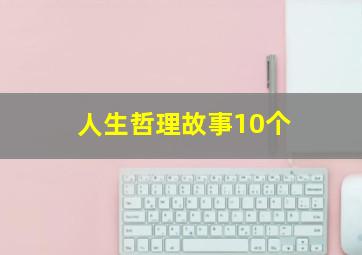 人生哲理故事10个